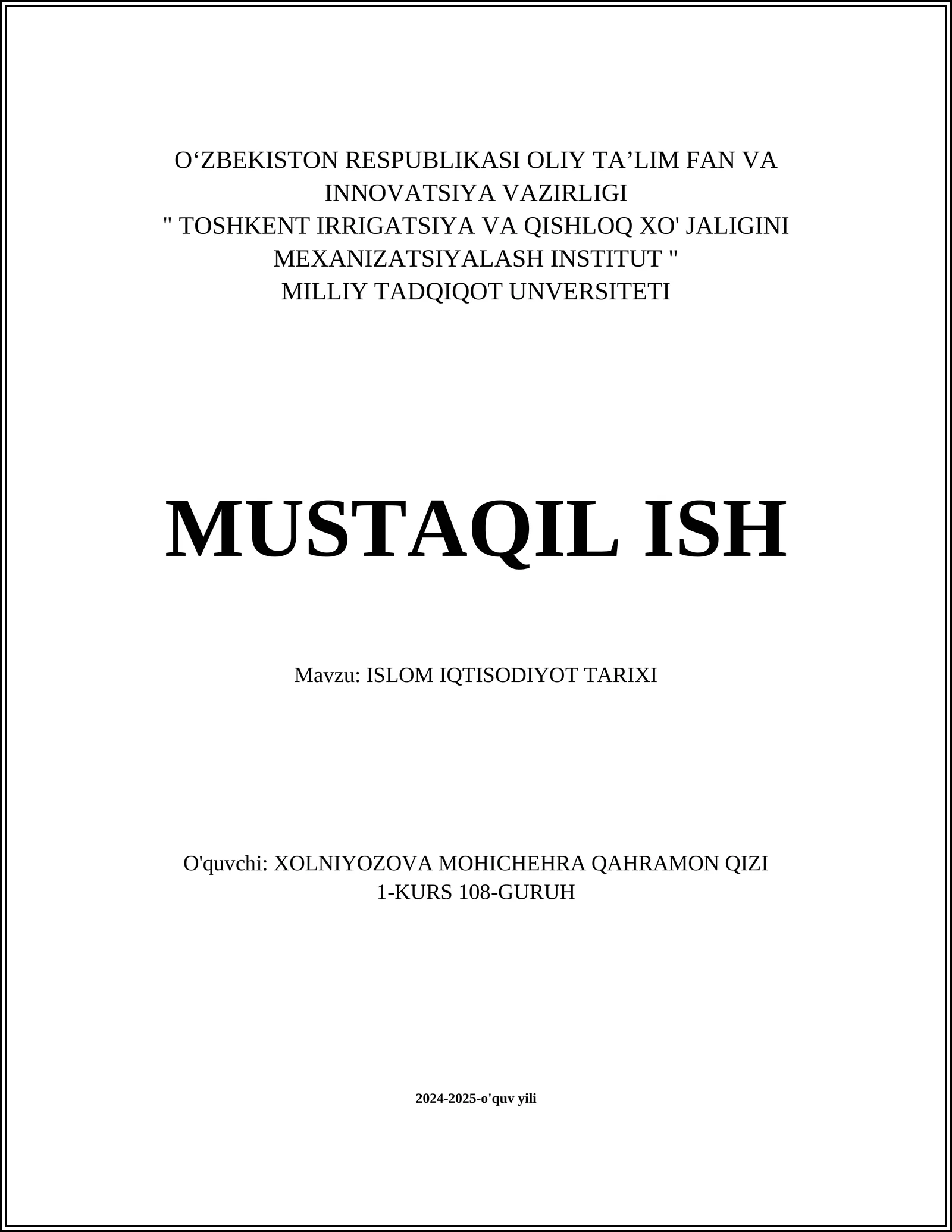 O‘ZBEKISTON RESPUBLIKASI OLIY TA’LIM FAN VA INNOVATSIYA VAZIRLIGI
" TOSHKENT IRRIGATSIYA VA QISHLOQ XO' JALIGINI MEXANIZATSIYALASH INSTITUT "
MILLIY TADQIQOT UNVERSITETI

MUSTAQIL ISH

Mavzu: ISLOM IQTISODIYOT TARIXI

O'quvchi: XOLNIYOZOVA MOHICHEHRA QAHRAMON QIZI
1-KURS 108-GURUH

2024-2025-o'quv yili